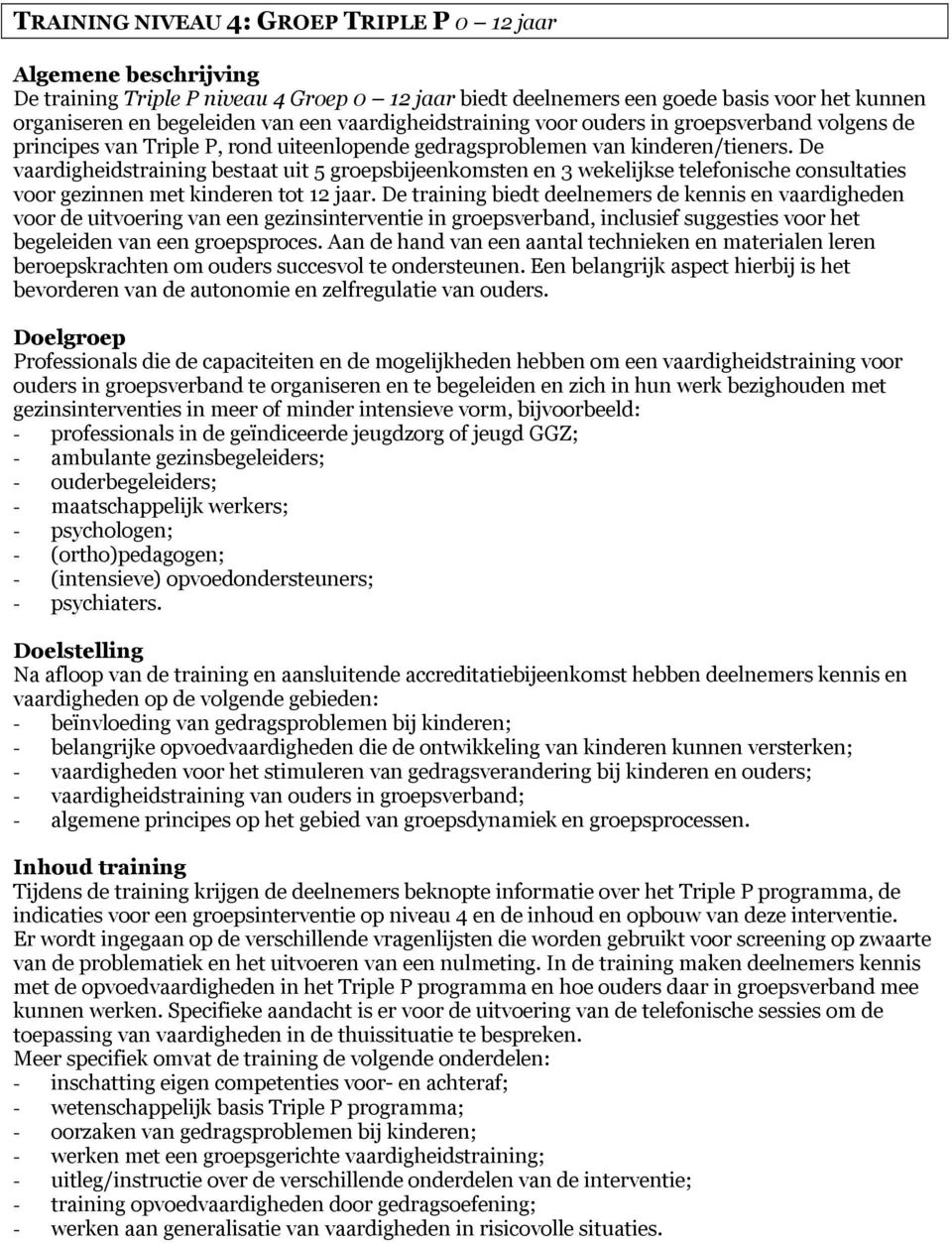 TRAINING NIVEAU 4: GROEP TRIPLE P 0 – 12 jaar

Algemene beschrijving
De training Triple P niveau 4 Groep 0 – 12 jaar biedt deelnemers een goede basis voor het kunnen organiseren en begeleiden van een vaardigheidstraining voor ouders in groepsverband volgens de principes van Triple P, rond uiteenlopende gedragsproblemen van kinderen/tieners. De vaardigheidstraining bestaat uit 5 groepsbijeenkomsten en 3 wekelijkse telefonische consultaties voor gezinnen met kinderen tot 12 jaar. De training biedt deelnemers de kennis en vaardigheden voor de uitvoering van een gezinsinterventie in groepsverband, inclusief suggesties voor het begeleiden van een groepsproces. Aan de hand van een aantal technieken en materialen leren beroepskrachten om ouders succesvol te ondersteunen. Een belangrijk aspect hierbij is het bevorderen van de autonomie en zelfregulatie van ouders.

Doelgroep
Professionals die de capaciteiten en de mogelijkheden hebben om een vaardigheidstraining voor ouders in groepsverband te organiseren en te begeleiden en zich in hun werk bezighouden met gezinsinterventies in meer of minder intensieve vorm, bijvoorbeeld:
- professionals in de geïndiceerde jeugdzorg of jeugd GGZ;
- ambulante gezinsbegeleiders;
- ouderbegeleiders;
- maatschappelijk werkers;
- psychologen;
- (ortho)pedagogen;
- (intensieve) opvoedondersteuners;
- psychiaters.

Doelstelling
Na afloop van de training en aansluitende accreditatiebijeenkomst hebben deelnemers kennis en vaardigheden op de volgende gebieden:
- beïnvloeding van gedragsproblemen bij kinderen;
- belangrijke opvoedvaardigheden die de ontwikkeling van kinderen kunnen versterken;
- vaardigheden voor het stimuleren van gedragsverandering bij kinderen en ouders;
- vaardigheidstraining van ouders in groepsverband;
- algemene principes op het gebied van groepsdynamiek en groepsprocessen.

Inhoud training
Tijdens de training krijgen de deelnemers beknopte informatie over het Triple P programma, de indicaties voor een groepsinterventie op niveau 4 en de inhoud en opbouw van deze interventie. Er wordt ingegaan op de verschillende vragenlijsten die worden gebruikt voor screening op zwaarte van de problematiek en het uitvoeren van een nulmeting. In de training maken deelnemers kennis met de opvoedvaardigheden in het Triple P programma en hoe ouders daar in groepsverband mee kunnen werken. Specifieke aandacht is er voor de uitvoering van de telefonische sessies om de toepassing van vaardigheden in de thuissituatie te bespreken.
Meer specifiek omvat de training de volgende onderdelen:
- inschatting eigen competenties voor- en achteraf;
- wetenschappelijk basis Triple P programma;
- oorzaken van gedragsproblemen bij kinderen;
- werken met een groepsgerichte vaardigheidstraining;
- uitleg/instructie over de verschillende onderdelen van de interventie;
- training opvoedvaardigheden door gedragsoefening;
- werken aan generalisatie van vaardigheden in risicovolle situaties.